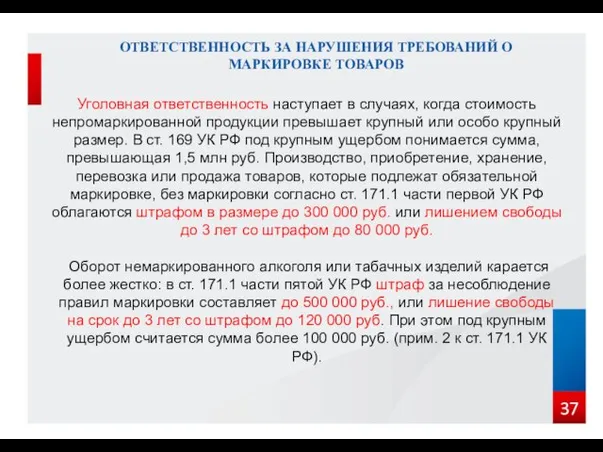 ОТВЕТСТВЕННОСТЬ ЗА НАРУШЕНИЯ ТРЕБОВАНИЙ О МАРКИРОВКЕ ТОВАРОВ

Уголовная ответственность наступает в случаях, когда стоимость непромаркированной продукции превышает крупный или особо крупный размер. В ст. 169 УК РФ под крупным ущербом понимается сумма, превышающая 1,5 млн руб. Производство, приобретение, хранение, перевозка или продажа товаров, которые подлежат обязательной маркировке, без маркировки согласно ст. 171.1 части первой УК РФ облагаются штрафом в размере до 300 000 руб. или лишением свободы до 3 лет со штрафом до 80 000 руб.

Оборот немаркированного алкоголя или табачных изделий карается более жестко: в ст. 171.1 части пятой УК РФ штраф за несоблюдение правил маркировки составляет до 500 000 руб., или лишение свободы на срок до 3 лет со штрафом до 120 000 руб. При этом под крупным ущербом считается сумма более 100 000 руб. (прим. 2 к ст. 171.1 УК РФ).

37